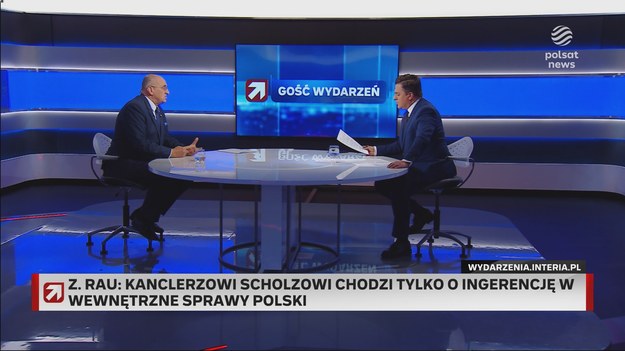 polsat news

GOŚĆ WYDARZEŃ

WYDARZENIA.INTERIA.PL

Z. RAU: KANCLERZOWI SCHOLZOWI CHODZI TYLKO O INGERENCJĘ W WEWNĘTRZNE SPRAWY POLSKI